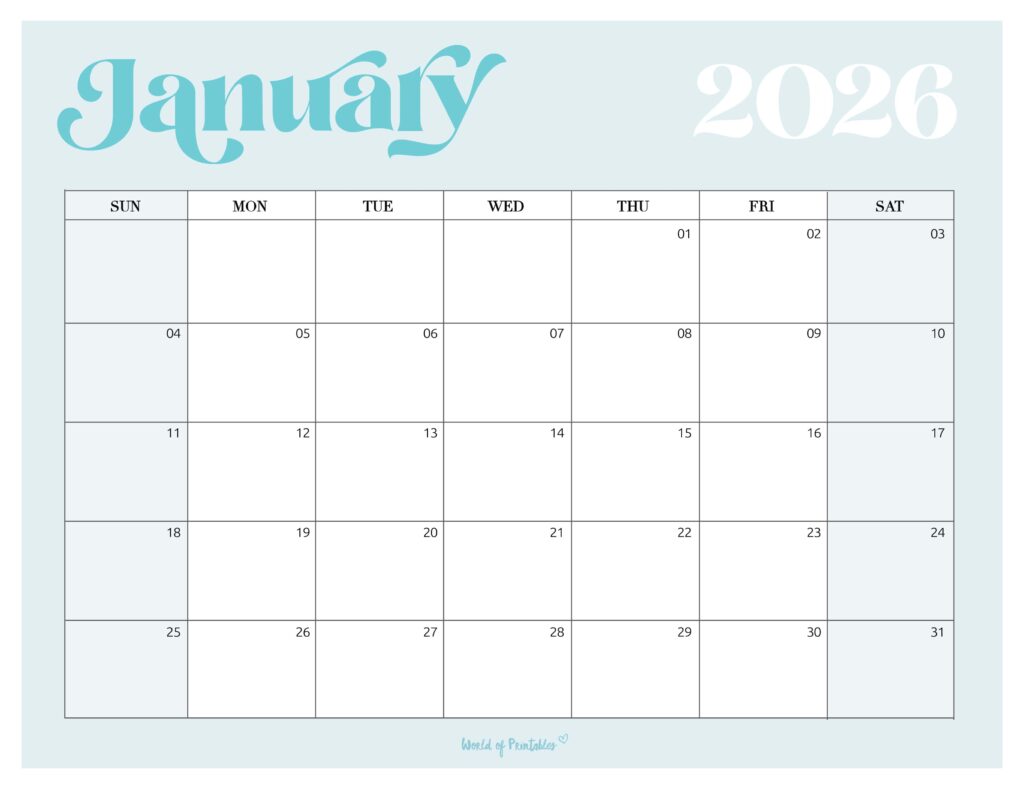 January 2026

| SUN | MON | TUE | WED | THU | FRI | SAT |
|---|---|---|---|---|---|---|
|  |  |  |  | 01 | 02 | 03 |
| 04 | 05 | 06 | 07 | 08 | 09 | 10 |
| 11 | 12 | 13 | 14 | 15 | 16 | 17 |
| 18 | 19 | 20 | 21 | 22 | 23 | 24 |
| 25 | 26 | 27 | 28 | 29 | 30 | 31 |

World of Printables